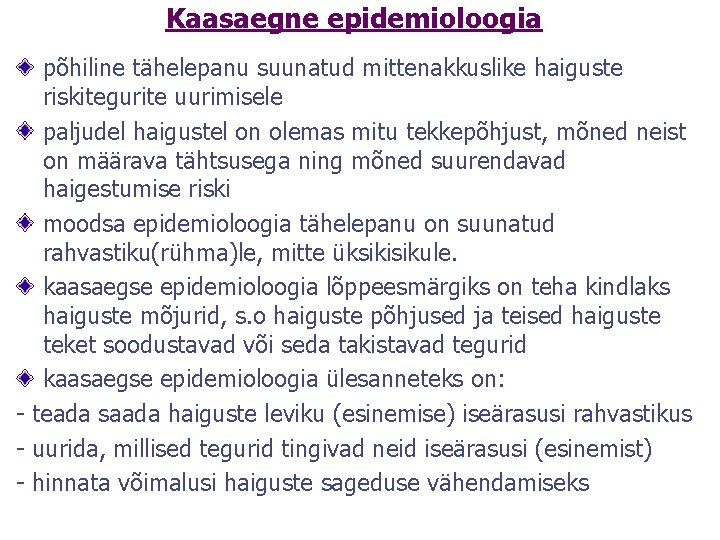 Kaasaegne epidemioloogia

põhiline tähelepanu suunatud mittenakkuslike haiguste riskitegurite uurimisele

paljudel haigustel on olemas mitu tekkepõhjust, mõned neist on määrava tähtsusega ning mõned suurendavad haigestumise riski

moodsa epidemioloogia tähelepanu on suunatud rahvastiku(rühma)le, mitte üksikisikule.

kaasaegse epidemioloogia lõppeesmärgiks on teha kindlaks haiguste mõjurid, s.o haiguste põhjused ja teised haiguste teket soodustavad või seda takistavad tegurid

kaasaegse epidemioloogia ülesanneteks on:

- teada saada haiguste leviku (esinemise) iseärasusi rahvastikus

- uurida, millised tegurid tingivad neid iseärasusi (esinemist)

- hinnata võimalusi haiguste sageduse vähendamiseks